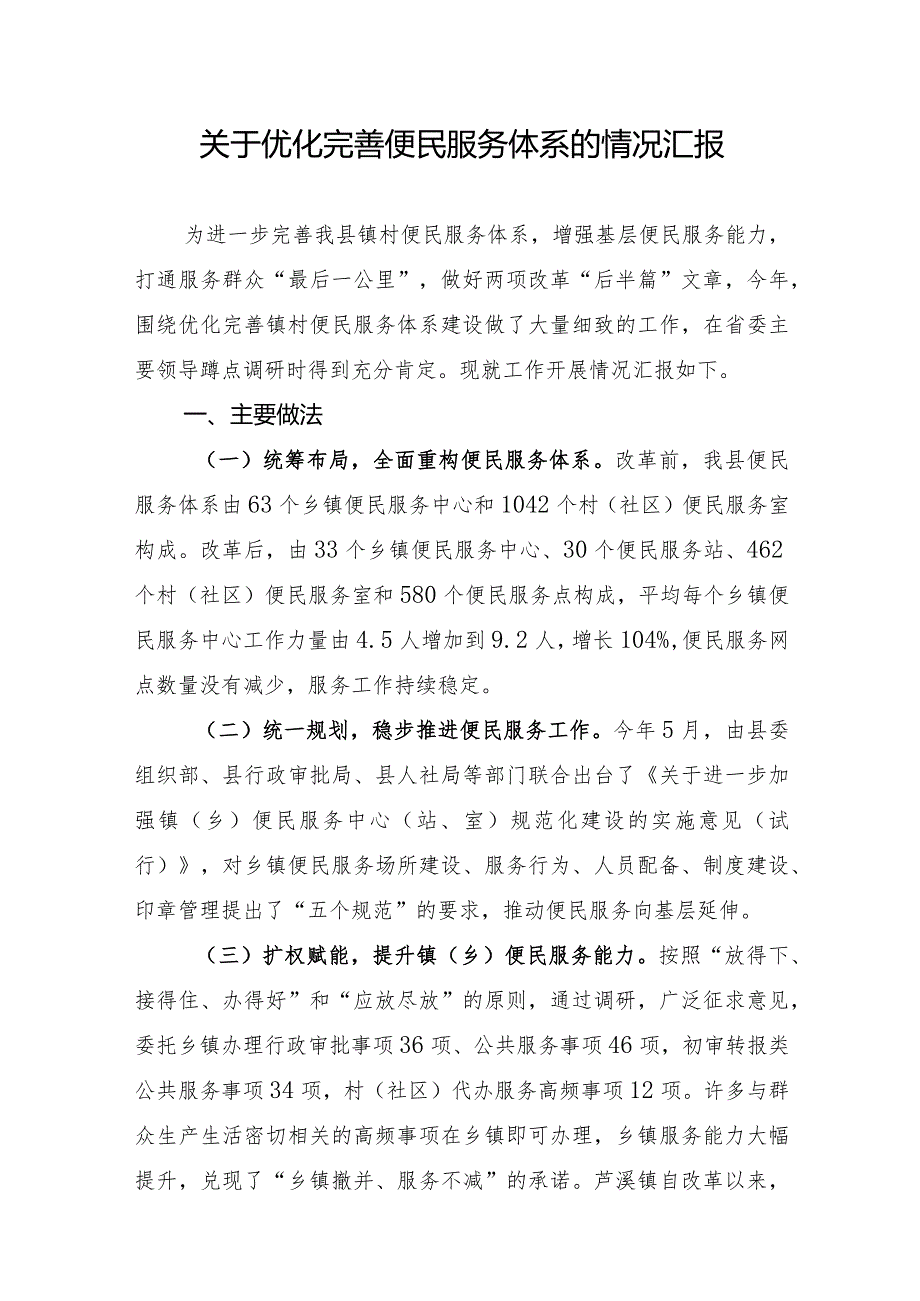 关于优化完善便民服务体系的情况汇报

为进一步完善我县镇村便民服务体系，增强基层便民服务能力，打通服务群众“最后一公里”，做好两项改革“后半篇”文章，今年，围绕优化完善镇村便民服务体系建设做了大量细致的工作，在省委主要领导蹲点调研时得到充分肯定。现就工作开展情况汇报如下。

一、主要做法

（一）统筹布局，全面重构便民服务体系。改革前，我县便民服务体系由63个乡镇便民服务中心和1042个村（社区）便民服务室构成。改革后，由33个乡镇便民服务中心、30个便民服务站、462个村（社区）便民服务室和580个便民服务点构成，平均每个乡镇便民服务中心工作力量由4.5人增加到9.2人，增长104%，便民服务网点数量没有减少，服务工作持续稳定。

（二）统一规划，稳步推进便民服务工作。今年5月，由县委组织部、县行政审批局、县人社局等部门联合出台了《关于进一步加强镇（乡）便民服务中心（站、室）规范化建设的实施意见（试行）》，对乡镇便民服务场所建设、服务行为、人员配备、制度建设、印章管理提出了“五个规范”的要求，推动便民服务向基层延伸。

（三）扩权赋能，提升镇（乡）便民服务能力。按照“放得下、接得住、办得好”和“应放尽放”的原则，通过调研，广泛征求意见，委托乡镇办理行政审批事项36项、公共服务事项46项，初审转报类公共服务事项34项，村（社区）代办服务高频事项12项。许多与群众生产生活密切相关的高频事项在乡镇即可办理，乡镇服务能力大幅提升，兑现了“乡镇撤并、服务不减”的承诺。芦溪镇自改革以来，